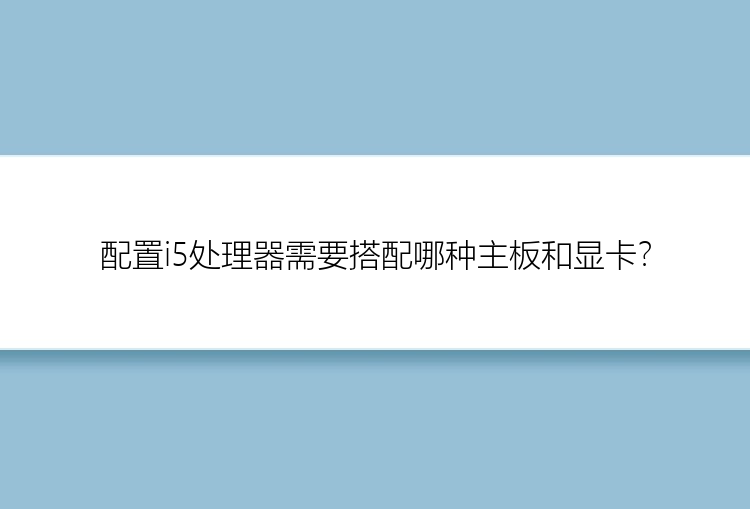 配置i5处理器需要搭配哪种主板和显卡?